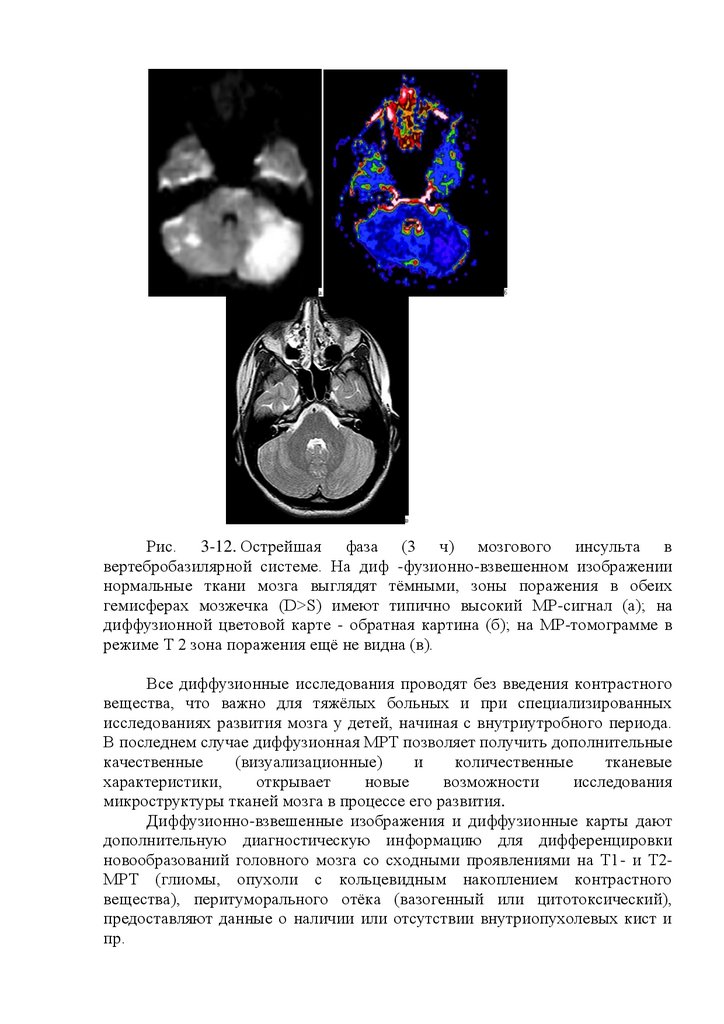 Рис. 3-12. Острейшая фаза (3 ч) мозгового инсульта в вертебробазилярной системе. На диф -фузионно-взвешенном изображении нормальные ткани мозга выглядят тёмными, зоны поражения в обеих гемисферах мозжечка (D>S) имеют типично высокий МР-сигнал (а); на диффузионной цветовой карте - обратная картина (б); на МР-томограмме в режиме Т 2 зона поражения ещё не видна (в).

Все диффузионные исследования проводят без введения контрастного вещества, что важно для тяжёлых больных и при специализированных исследованиях развития мозга у детей, начиная с внутриутробного периода. В последнем случае диффузионная МРТ позволяет получить дополнительные качественные (визуализационные) и количественные тканевые характеристики, открывает новые возможности исследования микроструктуры тканей мозга в процессе его развития.

Диффузионно-взвешенные изображения и диффузионные карты дают дополнительную диагностическую информацию для дифференцировки новообразований головного мозга со сходными проявлениями на Т1- и Т2-МРТ (глиомы, опухоли с кольцевидным накоплением контрастного вещества), перитуморального отёка (вазогенный или цитотоксический), предоставляют данные о наличии или отсутствии внутриопухолевых кист и пр.